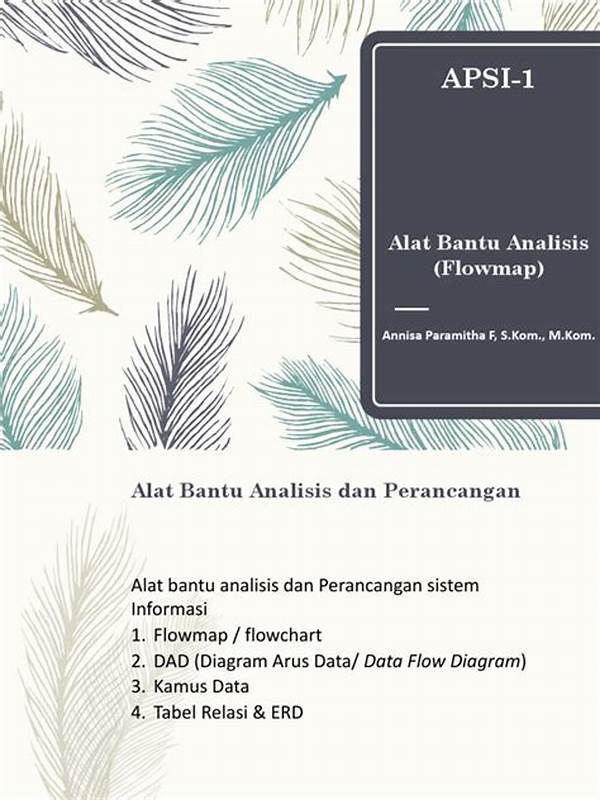 APSI-1

Alat Bantu Analisis (Flowmap)

Annisa Paramitha F, S.Kom., M.Kom.

Alat Bantu Analisis dan Perancangan

Alat bantu analisis dan Perancangan sistem Informasi
1. Flowmap / flowchart
2. DAD (Diagram Arus Data/ Data Flow Diagram)
3. Kamus Data
4. Tabel Relasi & ERD